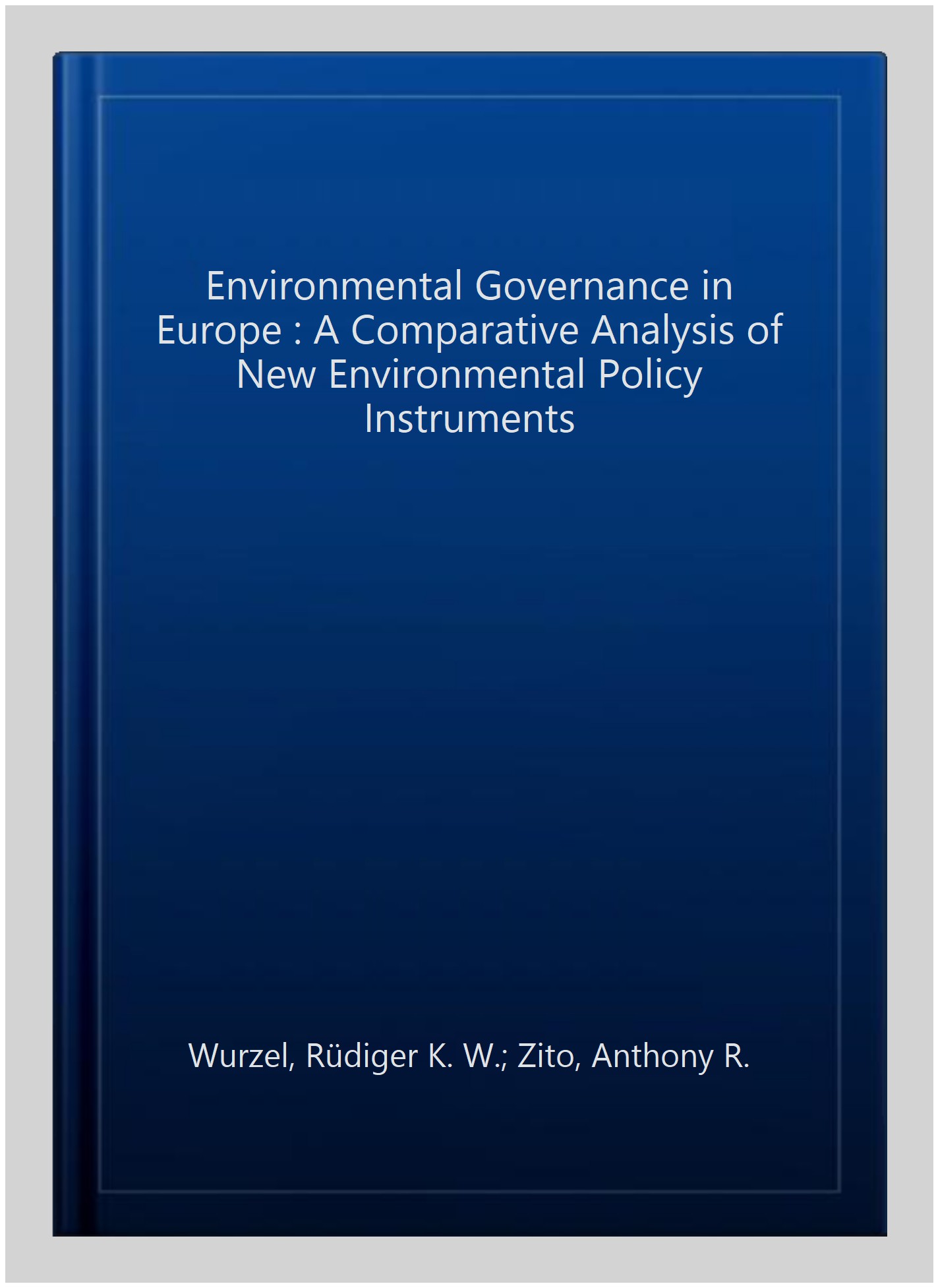 Environmental Governance in Europe : A Comparative Analysis of New Environmental Policy Instruments

Wurzel, Rüdiger K. W.; Zito, Anthony R.